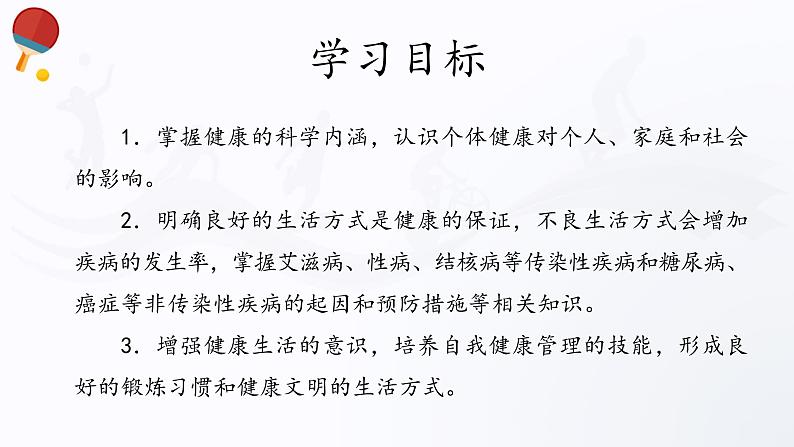 学习目标

1.掌握健康的科学内涵，认识个体健康对个人、家庭和社会的影响。

2.明确良好的生活方式是健康的保证，不良生活方式会增加疾病的发生率，掌握艾滋病、性病、结核病等传染性疾病和糖尿病、癌症等非传染性疾病的起因和预防措施等相关知识。

3.增强健康生活的意识，培养自我健康管理的技能，形成良好的锻炼习惯和健康文明的生活方式。